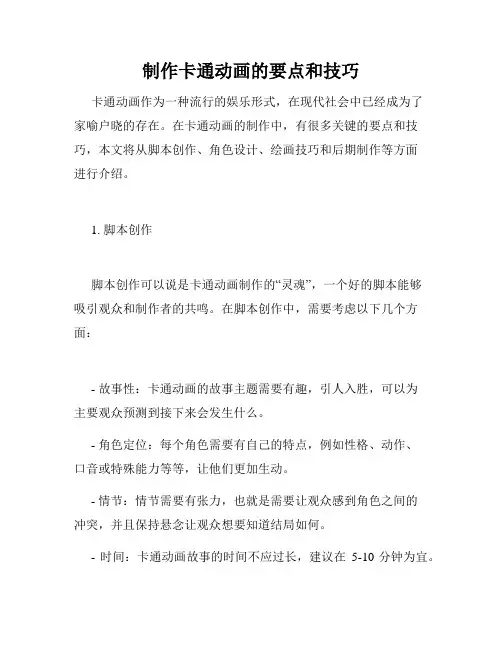 制作卡通动画的要点和技巧

卡通动画作为一种流行的娱乐形式，在现代社会中已经成为了家喻户晓的存在。在卡通动画的制作中，有很多关键的要点和技巧，本文将从脚本创作、角色设计、绘画技巧和后期制作等方面进行介绍。

1. 脚本创作

脚本创作可以说是卡通动画制作的“灵魂”，一个好的脚本能够吸引观众和制作者的共鸣。在脚本创作中，需要考虑以下几个方面：

- 故事性：卡通动画的故事主题需要有趣，引人入胜，可以为主要观众预测到接下来会发生什么。

- 角色定位：每个角色需要有自己的特点，例如性格、动作、口音或特殊能力等等，让他们更加生动。

- 情节：情节需要有张力，也就是需要让观众感到角色之间的冲突，并且保持悬念让观众想要知道结局如何。

- 时间：卡通动画故事的时间不应过长，建议在 5-10 分钟为宜。